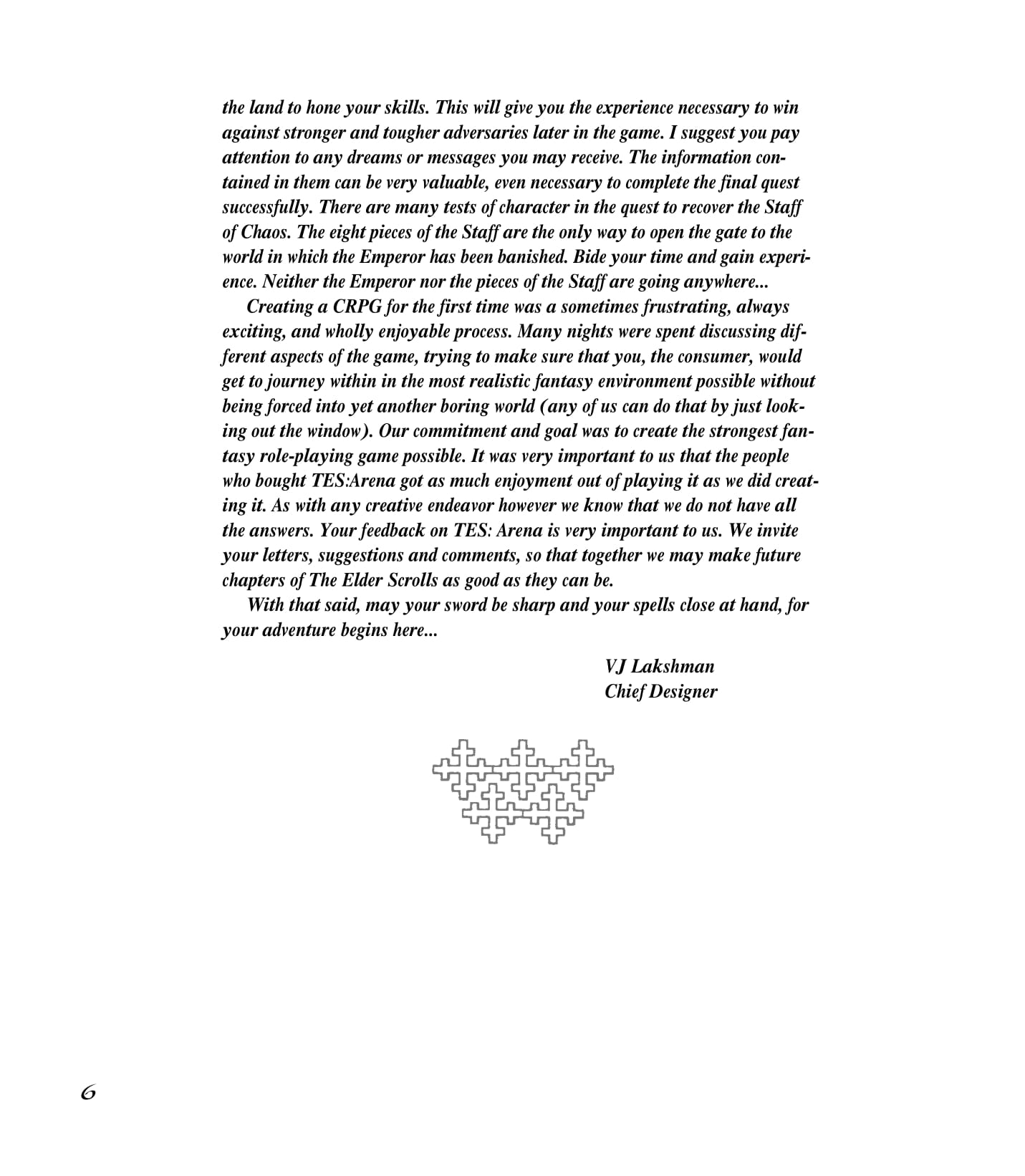 the land to hone your skills. This will give you the experience necessary to win against stronger and tougher adversaries later in the game. I suggest you pay attention to any dreams or messages you may receive. The information contained in them can be very valuable, even necessary to complete the final quest successfully. There are many tests of character in the quest to recover the Staff of Chaos. The eight pieces of the Staff are the only way to open the gate to the world in which the Emperor has been banished. Bide your time and gain experience. Neither the Emperor nor the pieces of the Staff are going anywhere...

Creating a CRPG for the first time was a sometimes frustrating, always exciting, and wholly enjoyable process. Many nights were spent discussing different aspects of the game, trying to make sure that you, the consumer, would get to journey within in the most realistic fantasy environment possible without being forced into yet another boring world (any of us can do that by just looking out the window). Our commitment and goal was to create the strongest fantasy role-playing game possible. It was very important to us that the people who bought TES:Arena got as much enjoyment out of playing it as we did creating it. As with any creative endeavor however we know that we do not have all the answers. Your feedback on TES: Arena is very important to us. We invite your letters, suggestions and comments, so that together we may make future chapters of The Elder Scrolls as good as they can be.

With that said, may your sword be sharp and your spells close at hand, for your adventure begins here...

VJ Lakshman
Chief Designer

6